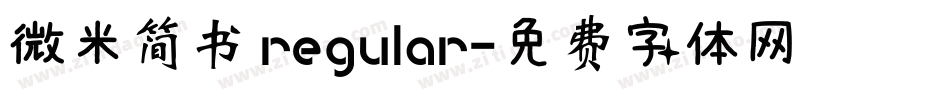 微米简书 regular-免费字体网